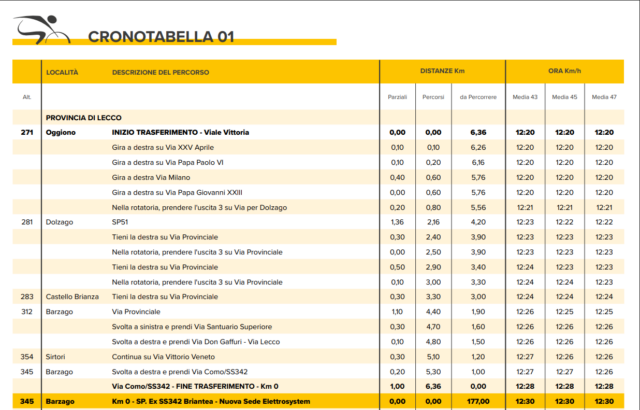 CRONOTABELLA 01

| | LOCALITÀ | DESCRIZIONE DEL PERCORSO | DISTANZE Km | | | ORA Km/h | | |
|---|---|---|---|---|---|---|---|---|
| Alt. | | | Parziali | Percorsi | da Percorrere | Media 43 | Media 45 | Media 47 |
| | PROVINCIA DI LECCO | | | | | | | |
| 271 | Oggiono | INIZIO TRASFERIMENTO - Viale Vittoria | 0,00 | 0,00 | 6,36 | 12:20 | 12:20 | 12:20 |
| | | Gira a destra su Via XXV Aprile | 0,10 | 0,10 | 6,26 | 12:20 | 12:20 | 12:20 |
| | | Gira a destra su Via Papa Paolo VI | 0,10 | 0,20 | 6,16 | 12:20 | 12:20 | 12:20 |
| | | Gira a destra Via Milano | 0,40 | 0,60 | 5,76 | 12:20 | 12:20 | 12:20 |
| | | Gira a destra su Via Papa Giovanni XXIII | 0,00 | 0,60 | 5,76 | 12:20 | 12:20 | 12:20 |
| | | Nella rotatoria, prendere l'uscita 3 su Via per Dolzago | 0,20 | 0,80 | 5,56 | 12:21 | 12:21 | 12:21 |
| 281 | Dolzago | SP51 | 1,36 | 2,16 | 4,20 | 12:23 | 12:22 | 12:22 |
| | | Tieni la destra su Via Provinciale | 0,30 | 2,40 | 3,90 | 12:23 | 12:23 | 12:23 |
| | | Nella rotatoria, prendere l'uscita 3 su Via Provinciale | 0,00 | 2,50 | 3,90 | 12:23 | 12:23 | 12:23 |
| | | Tieni la destra su Via Provinciale | 0,50 | 2,90 | 3,40 | 12:24 | 12:23 | 12:23 |
| | | Nella rotatoria, prendere l'uscita 3 su Via Provinciale | 0,10 | 3,00 | 3,30 | 12:24 | 12:24 | 12:23 |
| 283 | Castello Brianza | Tieni la destra su Via Provinciale | 0,30 | 3,30 | 3,00 | 12:24 | 12:24 | 12:24 |
| 312 | Barzago | Via Provinciale | 1,10 | 4,40 | 1,90 | 12:26 | 12:25 | 12:25 |
| | | Svolta a sinistra e prendi Via Santuario Superiore | 0,30 | 4,70 | 1,60 | 12:26 | 12:26 | 12:26 |
| | | Svolta a destra e prendi Via Don Gaffuri - Via Lecco | 0,10 | 4,80 | 1,50 | 12:26 | 12:26 | 12:26 |
| 354 | Sirtori | Continua su Via Vittorio Veneto | 0,30 | 5,10 | 1,20 | 12:27 | 12:26 | 12:26 |
| 345 | Barzago | Svolta a destra e prendi Via Como/SS342 | 0,20 | 5,30 | 1,00 | 12:27 | 12:27 | 12:26 |
| | | Via Como/SS342 - FINE TRASFERIMENTO - Km 0 | 1,00 | 6,36 | 0,00 | 12:28 | 12:28 | 12:28 |
| 345 | Barzago | Km 0 - SP. Ex SS342 Briantea - Nuova Sede Elettrosystem | 0,00 | 0,00 | 177,00 | 12:30 | 12:30 | 12:30 |